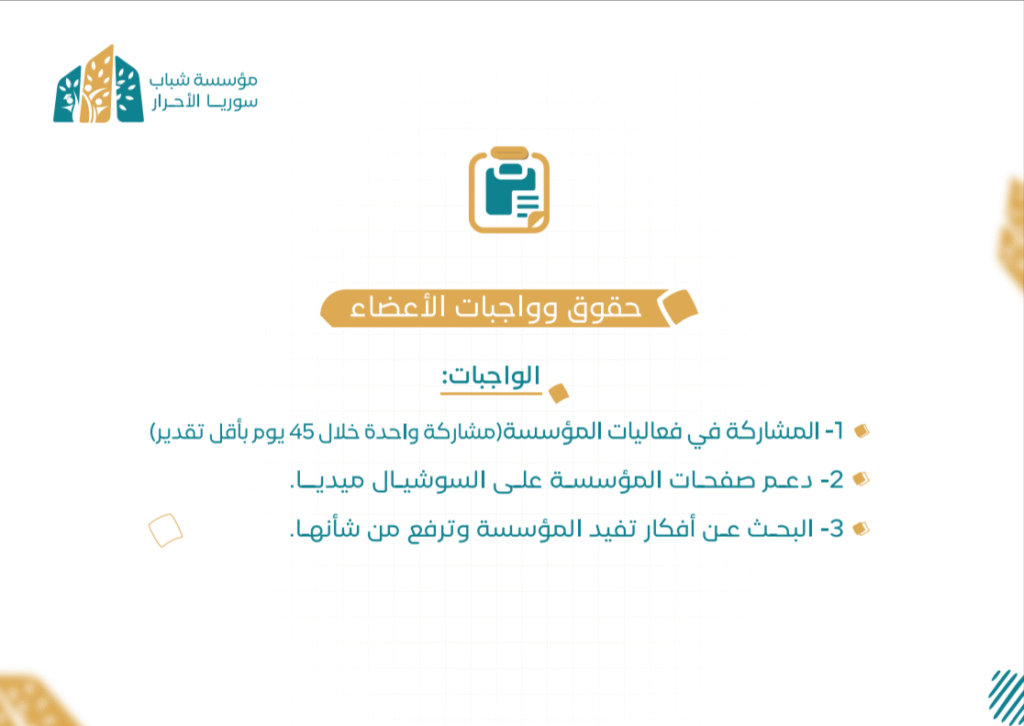 مؤسسة شباب
سوريا الأحرار

حقوق وواجبات الأعضاء

الواجبات:

1- المشاركة في فعاليات المؤسسة(مشاركة واحدة خلال 45 يوم بأقل تقدير)

2- دعم صفحات المؤسسة على السوشيال ميديا.

3- البحث عن أفكار تفيد المؤسسة وترفع من شأنها.